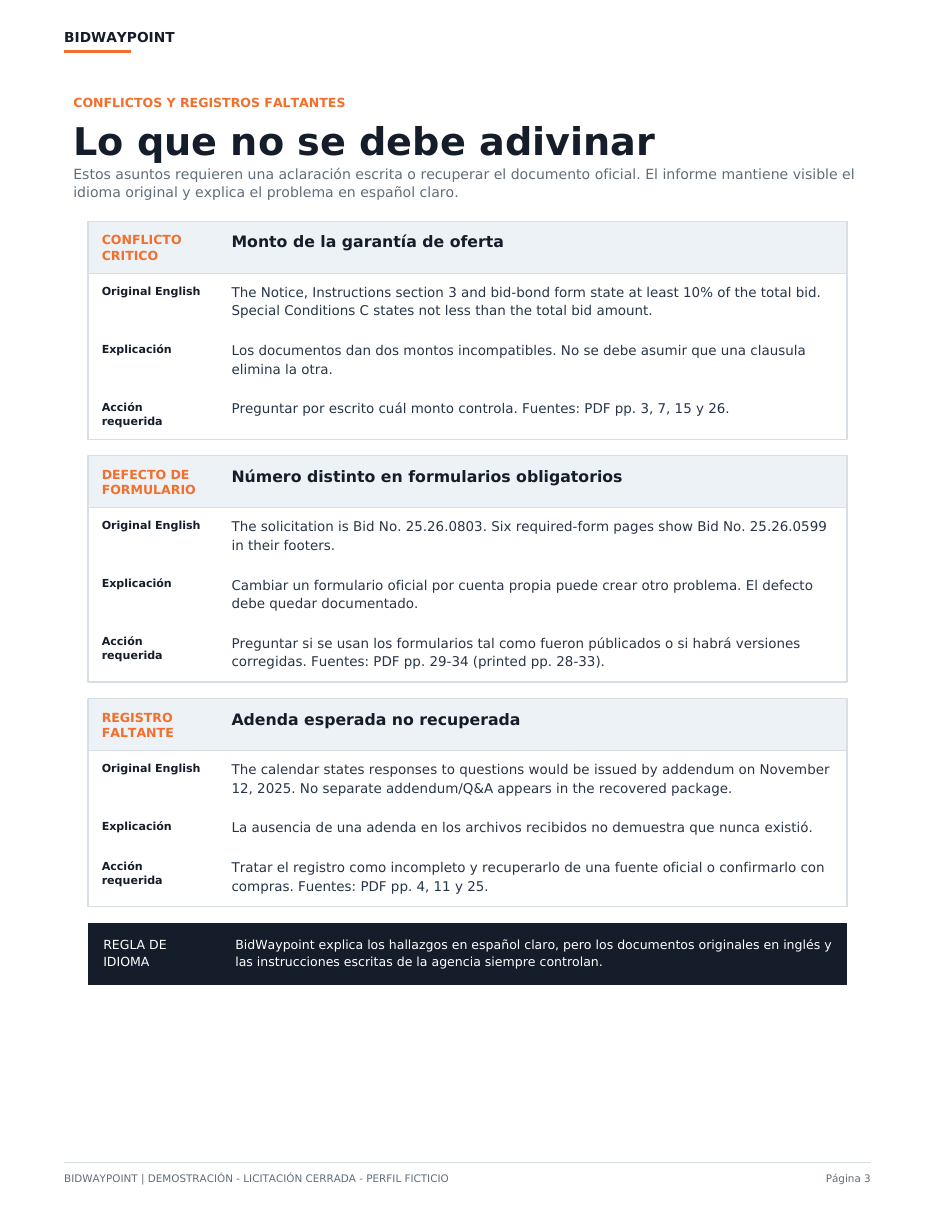 BIDWAYPOINT

CONFLICTOS Y REGISTROS FALTANTES

Lo que no se debe adivinar

Estos asuntos requieren una aclaración escrita o recuperar el documento oficial. El informe mantiene visible el idioma original y explica el problema en español claro.

CONFLICTO CRITICO
Monto de la garantía de oferta

Original English
The Notice, Instructions section 3 and bid-bond form state at least 10% of the total bid. Special Conditions C states not less than the total bid amount.

Explicación
Los documentos dan dos montos incompatibles. No se debe asumir que una clausula elimina la otra.

Acción requerida
Preguntar por escrito cuál monto controla. Fuentes: PDF pp. 3, 7, 15 y 26.

DEFECTO DE FORMULARIO
Número distinto en formularios obligatorios

Original English
The solicitation is Bid No. 25.26.0803. Six required-form pages show Bid No. 25.26.0599 in their footers.

Explicación
Cambiar un formulario oficial por cuenta propia puede crear otro problema. El defecto debe quedar documentado.

Acción requerida
Preguntar si se usan los formularios tal como fueron públicados o si habrá versiones corregidas. Fuentes: PDF pp. 29-34 (printed pp. 28-33).

REGISTRO FALTANTE
Adenda esperada no recuperada

Original English
The calendar states responses to questions would be issued by addendum on November 12, 2025. No separate addendum/Q&A appears in the recovered package.

Explicación
La ausencia de una adenda en los archivos recibidos no demuestra que nunca existió.

Acción requerida
Tratar el registro como incompleto y recuperarlo de una fuente oficial o confirmarlo con compras. Fuentes: PDF pp. 4, 11 y 25.

REGLA DE IDIOMA
BidWaypoint explica los hallazgos en español claro, pero los documentos originales en inglés y las instrucciones escritas de la agencia siempre controlan.

BIDWAYPOINT | DEMOSTRACIÓN - LICITACIÓN CERRADA - PERFIL FICTICIO
Página 3